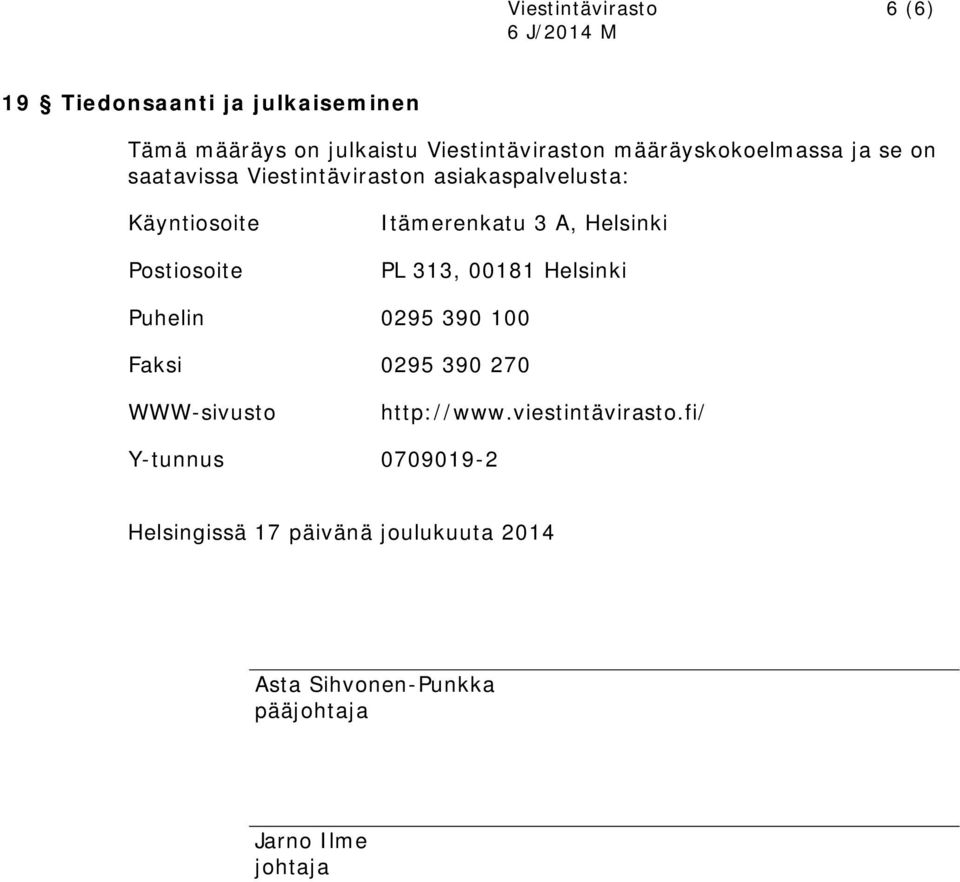 Viestintävirasto 6 (6)
6 J/2014 M

19 § Tiedonsaanti ja julkaiseminen

Tämä määräys on julkaistu Viestintäviraston määräyskokoelmassa ja se on saatavissa Viestintäviraston asiakaspalvelusta:

Käyntiosoite Itämerenkatu 3 A, Helsinki

Postiosoite PL 313, 00181 Helsinki

Puhelin 0295 390 100

Faksi 0295 390 270

WWW-sivusto http://www.viestintävirasto.fi/

Y-tunnus 0709019-2

Helsingissä 17 päivänä joulukuuta 2014

Asta Sihvonen-Punkka
pääjohtaja

Jarno Ilme
johtaja